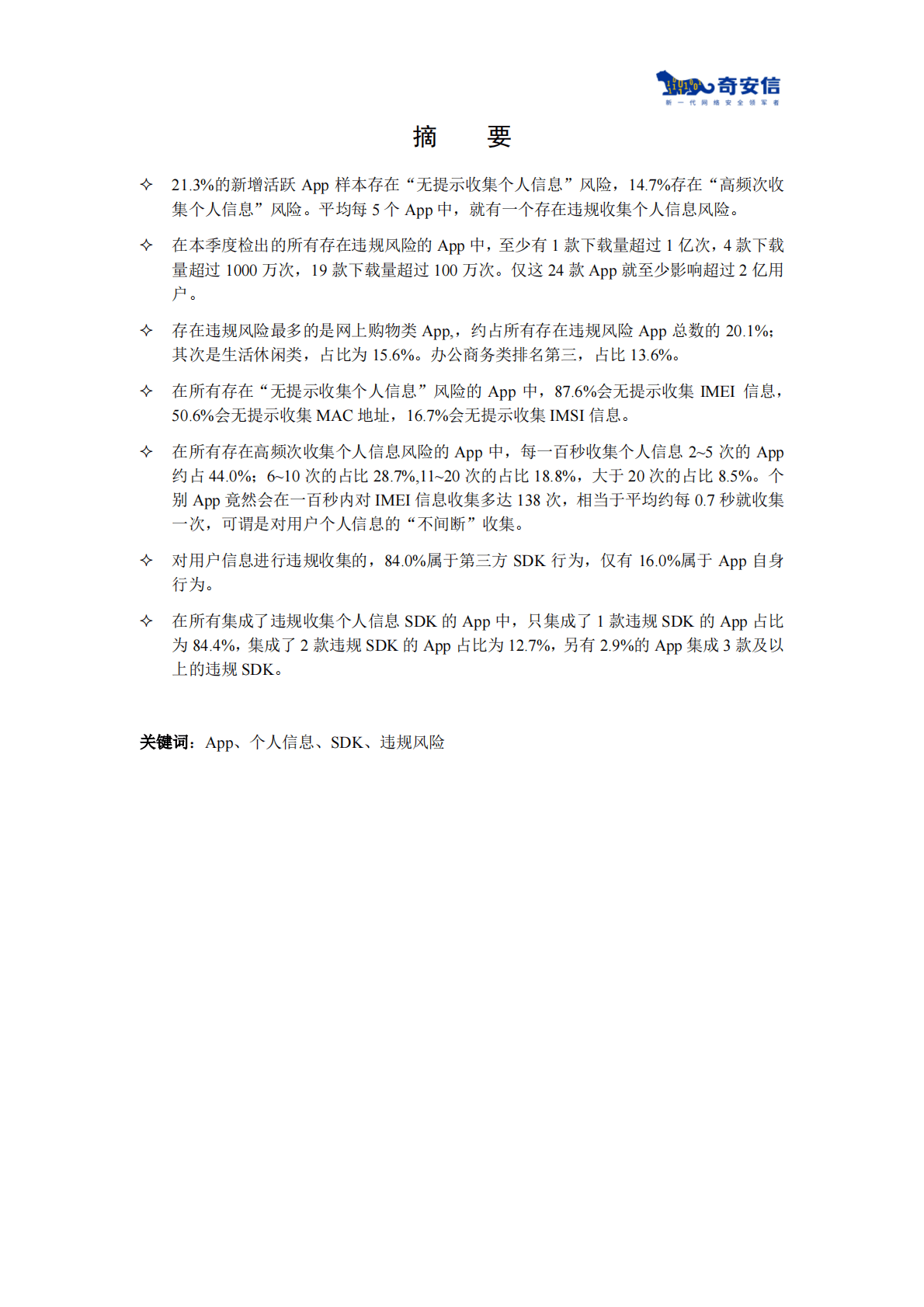 奇安信
新一代网络安全领军者

摘　要

✧ 21.3%的新增活跃 App 样本存在“无提示收集个人信息”风险，14.7%存在“高频次收集个人信息”风险。平均每 5 个 App 中，就有一个存在违规收集个人信息风险。

✧ 在本季度检出的所有存在违规风险的 App 中，至少有 1 款下载量超过 1 亿次，4 款下载量超过 1000 万次，19 款下载量超过 100 万次。仅这 24 款 App 就至少影响超过 2 亿用户。

✧ 存在违规风险最多的是网上购物类 App,，约占所有存在违规风险 App 总数的 20.1%；其次是生活休闲类，占比为 15.6%。办公商务类排名第三，占比 13.6%。

✧ 在所有存在“无提示收集个人信息”风险的 App 中，87.6%会无提示收集 IMEI 信息，50.6%会无提示收集 MAC 地址，16.7%会无提示收集 IMSI 信息。

✧ 在所有存在高频次收集个人信息风险的 App 中，每一百秒收集个人信息 2~5 次的 App 约占 44.0%；6~10 次的占比 28.7%,11~20 次的占比 18.8%，大于 20 次的占比 8.5%。个别 App 竟然会在一百秒内对 IMEI 信息收集多达 138 次，相当于平均约每 0.7 秒就收集一次，可谓是对用户个人信息的“不间断”收集。

✧ 对用户信息进行违规收集的，84.0%属于第三方 SDK 行为，仅有 16.0%属于 App 自身行为。

✧ 在所有集成了违规收集个人信息 SDK 的 App 中，只集成了 1 款违规 SDK 的 App 占比为 84.4%，集成了 2 款违规 SDK 的 App 占比为 12.7%，另有 2.9%的 App 集成 3 款及以上的违规 SDK。

关键词：App、个人信息、SDK、违规风险